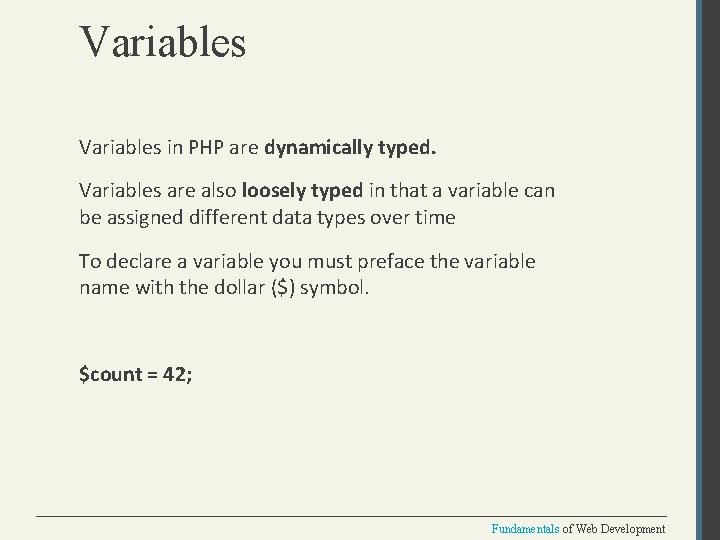 Variables

Variables in PHP are dynamically typed.

Variables are also loosely typed in that a variable can be assigned different data types over time

To declare a variable you must preface the variable name with the dollar ($) symbol.

$count = 42;

Fundamentals of Web Development